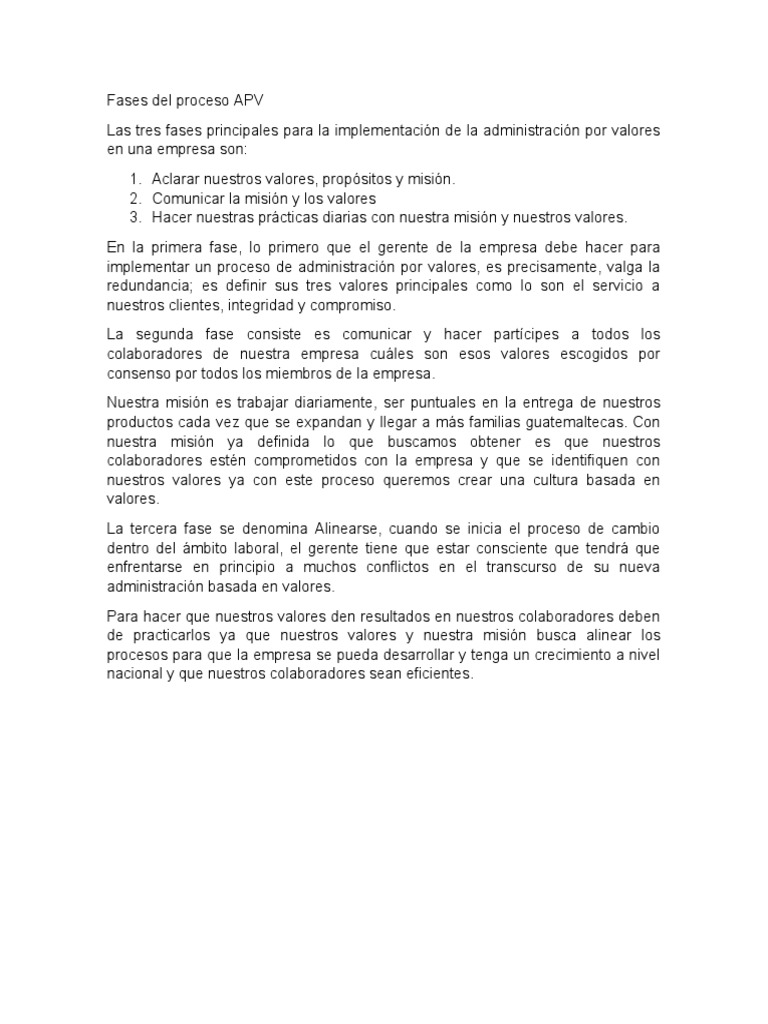 Fases del proceso APV

Las tres fases principales para la implementación de la administración por valores en una empresa son:

1. Aclarar nuestros valores, propósitos y misión.
2. Comunicar la misión y los valores
3. Hacer nuestras prácticas diarias con nuestra misión y nuestros valores.

En la primera fase, lo primero que el gerente de la empresa debe hacer para implementar un proceso de administración por valores, es precisamente, valga la redundancia; es definir sus tres valores principales como lo son el servicio a nuestros clientes, integridad y compromiso.

La segunda fase consiste es comunicar y hacer partícipes a todos los colaboradores de nuestra empresa cuáles son esos valores escogidos por consenso por todos los miembros de la empresa.

Nuestra misión es trabajar diariamente, ser puntuales en la entrega de nuestros productos cada vez que se expandan y llegar a más familias guatemaltecas. Con nuestra misión ya definida lo que buscamos obtener es que nuestros colaboradores estén comprometidos con la empresa y que se identifiquen con nuestros valores ya con este proceso queremos crear una cultura basada en valores.

La tercera fase se denomina Alinearse, cuando se inicia el proceso de cambio dentro del ámbito laboral, el gerente tiene que estar consciente que tendrá que enfrentarse en principio a muchos conflictos en el transcurso de su nueva administración basada en valores.

Para hacer que nuestros valores den resultados en nuestros colaboradores deben de practicarlos ya que nuestros valores y nuestra misión busca alinear los procesos para que la empresa se pueda desarrollar y tenga un crecimiento a nivel nacional y que nuestros colaboradores sean eficientes.